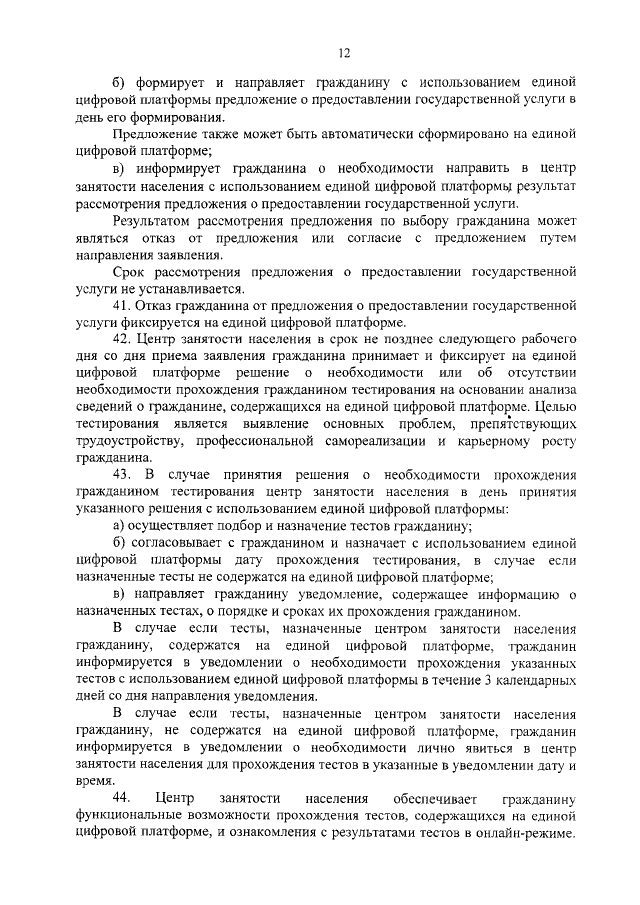 12

б) формирует и направляет гражданину с использованием единой цифровой платформы предложение о предоставлении государственной услуги в день его формирования.

Предложение также может быть автоматически сформировано на единой цифровой платформе;

в) информирует гражданина о необходимости направить в центр занятости населения с использованием единой цифровой платформы результат рассмотрения предложения о предоставлении государственной услуги.

Результатом рассмотрения предложения по выбору гражданина может являться отказ от предложения или согласие с предложением путем направления заявления.

Срок рассмотрения предложения о предоставлении государственной услуги не устанавливается.

41. Отказ гражданина от предложения о предоставлении государственной услуги фиксируется на единой цифровой платформе.

42. Центр занятости населения в срок не позднее следующего рабочего дня со дня приема заявления гражданина принимает и фиксирует на единой цифровой платформе решение о необходимости или об отсутствии необходимости прохождения гражданином тестирования на основании анализа сведений о гражданине, содержащихся на единой цифровой платформе. Целью тестирования является выявление основных проблем, препятствующих трудоустройству, профессиональной самореализации и карьерному росту гражданина.

43. В случае принятия решения о необходимости прохождения гражданином тестирования центр занятости населения в день принятия указанного решения с использованием единой цифровой платформы:

а) осуществляет подбор и назначение тестов гражданину;

б) согласовывает с гражданином и назначает с использованием единой цифровой платформы дату прохождения тестирования, в случае если назначенные тесты не содержатся на единой цифровой платформе;

в) направляет гражданину уведомление, содержащее информацию о назначенных тестах, о порядке и сроках их прохождения гражданином.

В случае если тесты, назначенные центром занятости населения гражданину, содержатся на единой цифровой платформе, гражданин информируется в уведомлении о необходимости прохождения указанных тестов с использованием единой цифровой платформы в течение 3 календарных дней со дня направления уведомления.

В случае если тесты, назначенные центром занятости населения гражданину, не содержатся на единой цифровой платформе, гражданин информируется в уведомлении о необходимости лично явиться в центр занятости населения для прохождения тестов в указанные в уведомлении дату и время.

44. Центр занятости населения обеспечивает гражданину функциональные возможности прохождения тестов, содержащихся на единой цифровой платформе, и ознакомления с результатами тестов в онлайн-режиме.